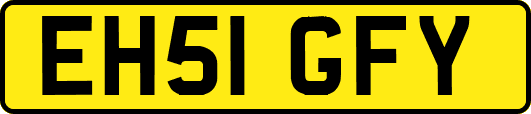 EH51 GFY